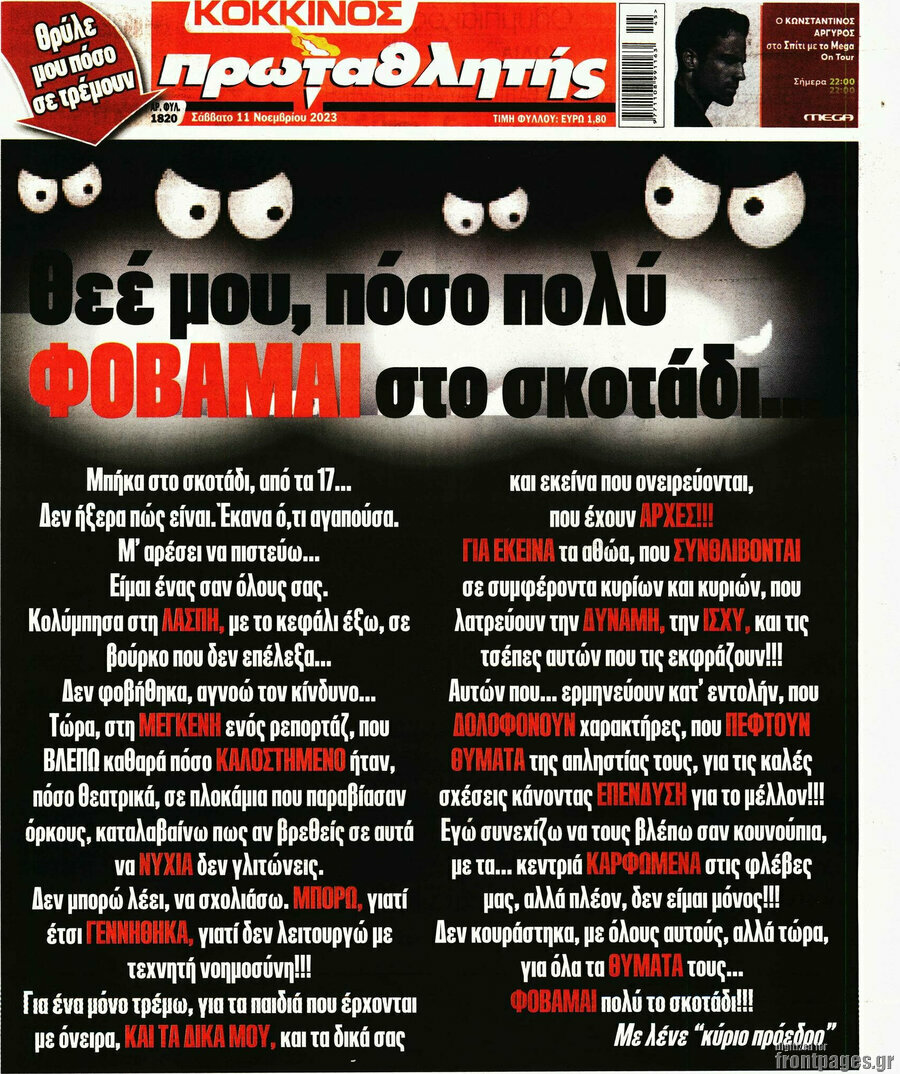 Θρύλε μου πόσο σε τρέμουν

ΚΟΚΚΙΝΟΣ πρωταθλητής

ΑΡ. ΦΥΛ. 1820 Σάββατο 11 Νοεμβρίου 2023

ΤΙΜΗ ΦΥΛΛΟΥ: ΕΥΡΩ 1,80

Ο ΚΩΝΣΤΑΝΤΙΝΟΣ ΑΡΓΥΡΟΣ στο Σπίτι με το Mega On Tour
Σήμερα 22:00
MEGA

Θεέ μου, πόσο πολύ ΦΟΒΑΜΑΙ στο σκοτάδι...

Μπήκα στο σκοτάδι, από τα 17...
Δεν ήξερα πώς είναι. Έκανα ό,τι αγαπούσα.
Μ' αρέσει να πιστεύω...
Είμαι ένας σαν όλους σας.
Κολύμπησα στη ΛΑΣΠΗ, με το κεφάλι έξω, σε βούρκο που δεν επέλεξα...
Δεν φοβήθηκα, αγνοώ τον κίνδυνο...
Τώρα, στη ΜΕΓΚΕΝΗ ενός ρεπορτάζ, που ΒΛΕΠΩ καθαρά πόσο ΚΑΛΟΣΤΗΜΕΝΟ ήταν, πόσο θεατρικά, σε πλοκάμια που παραβίασαν όρκους, καταλαβαίνω πως αν βρεθείς σε αυτά να ΝΥΧΙΑ δεν γλιτώνεις.
Δεν μπορώ λέει, να σχολιάσω. ΜΠΟΡΩ, γιατί έτσι ΓΕΝΝΗΘΗΚΑ, γιατί δεν λειτουργώ με τεχνητή νοημοσύνη!!!
Για ένα μόνο τρέμω, για τα παιδιά που έρχονται με όνειρα, ΚΑΙ ΤΑ ΔΙΚΑ ΜΟΥ, και τα δικά σας

και εκείνα που ονειρεύονται,
που έχουν ΑΡΧΕΣ!!!
ΓΙΑ ΕΚΕΙΝΑ τα αθώα, που ΣΥΝΘΛΙΒΟΝΤΑΙ σε συμφέροντα κυρίων και κυριών, που λατρεύουν την ΔΥΝΑΜΗ, την ΙΣΧΥ, και τις τσέπες αυτών που τις εκφράζουν!!!
Αυτών που... ερμηνεύουν κατ' εντολήν, που ΔΟΛΟΦΟΝΟΥΝ χαρακτήρες, που ΠΕΦΤΟΥΝ ΘΥΜΑΤΑ της απληστίας τους, για τις καλές σχέσεις κάνοντας ΕΠΕΝΔΥΣΗ για το μέλλον!!!
Εγώ συνεχίζω να τους βλέπω σαν κουνούπια, με τα... κεντριά ΚΑΡΦΩΜΕΝΑ στις φλέβες μας, αλλά πλέον, δεν είμαι μόνος!!!
Δεν κουράστηκα, με όλους αυτούς, αλλά τώρα, για όλα τα ΘΥΜΑΤΑ τους...
ΦΟΒΑΜΑΙ πολύ το σκοτάδι!!!
Με λένε "κύριο πρόεδρο"

frontpages.gr